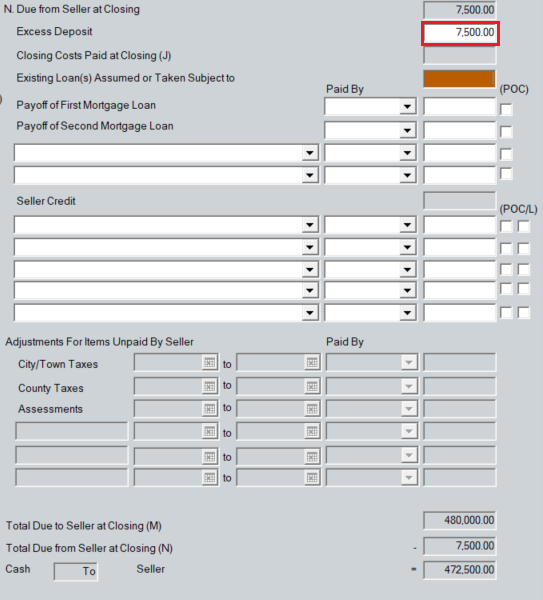 N. Due from Seller at Closing 7,500.00

Excess Deposit 7,500.00

Closing Costs Paid at Closing (J)

Existing Loan(s) Assumed or Taken Subject to

Paid By (POC)

Payoff of First Mortgage Loan

Payoff of Second Mortgage Loan

Seller Credit

(POC/L)

Adjustments For Items Unpaid By Seller

Paid By

City/Town Taxes to

County Taxes to

Assessments to

to

to

to

Total Due to Seller at Closing (M) 480,000.00

Total Due from Seller at Closing (N) - 7,500.00

Cash To Seller = 472,500.00